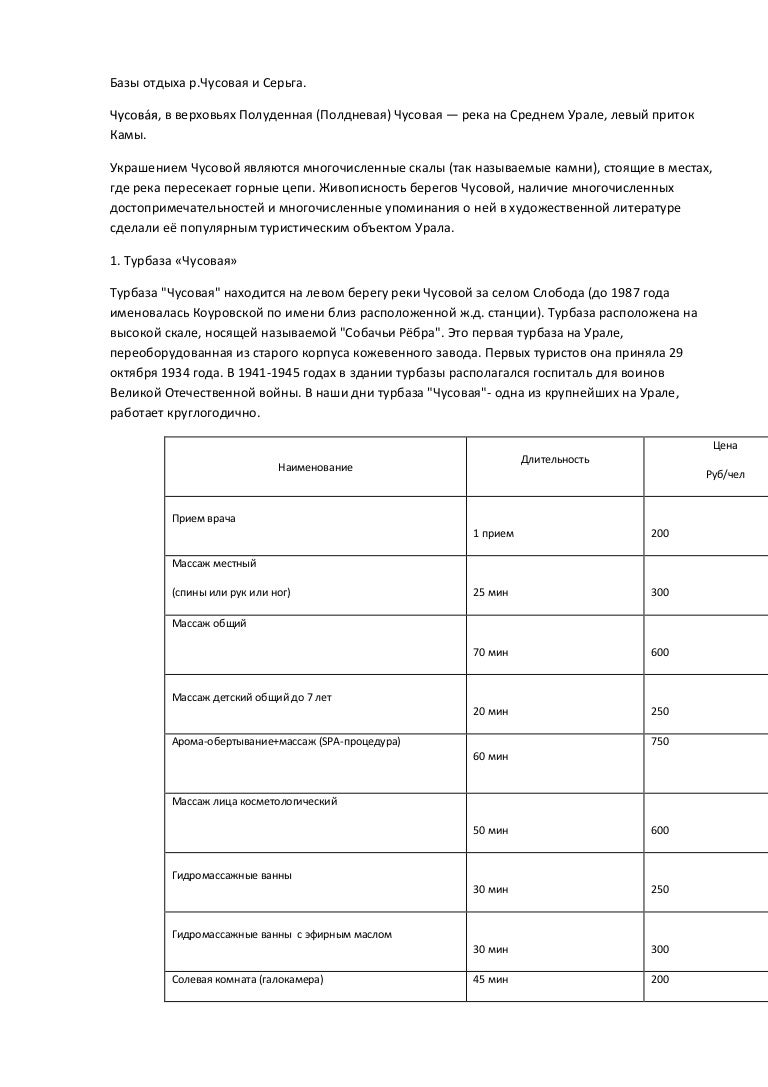 Базы отдыха р.Чусовая и Серьга.

Чусова́я, в верховьях Полуденная (Полдневая) Чусовая — река на Среднем Урале, левый приток Камы.

Украшением Чусовой являются многочисленные скалы (так называемые камни), стоящие в местах, где река пересекает горные цепи. Живописность берегов Чусовой, наличие многочисленных достопримечательностей и многочисленные упоминания о ней в художественной литературе сделали её популярным туристическим объектом Урала.

1. Турбаза «Чусовая»

Турбаза "Чусовая" находится на левом берегу реки Чусовой за селом Слобода (до 1987 года именовалась Коуровской по имени близ расположенной ж.д. станции). Турбаза расположена на высокой скале, носящей называемой "Собачьи Рёбра". Это первая турбаза на Урале, переоборудованная из старого корпуса кожевенного завода. Первых туристов она приняла 29 октября 1934 года. В 1941-1945 годах в здании турбазы располагался госпиталь для воинов Великой Отечественной войны. В наши дни турбаза "Чусовая"- одна из крупнейших на Урале, работает круглогодично.

| Наименование | Длительность | Цена Руб/чел |
|---|---|---|
| Прием врача | 1 прием | 200 |
| Массаж местный (спины или рук или ног) | 25 мин | 300 |
| Массаж общий | 70 мин | 600 |
| Массаж детский общий до 7 лет | 20 мин | 250 |
| Арома-обертывание+массаж (SPA-процедура) | 60 мин | 750 |
| Массаж лица косметологический | 50 мин | 600 |
| Гидромассажные ванны | 30 мин | 250 |
| Гидромассажные ванны с эфирным маслом | 30 мин | 300 |
| Солевая комната (галокамера) | 45 мин | 200 |